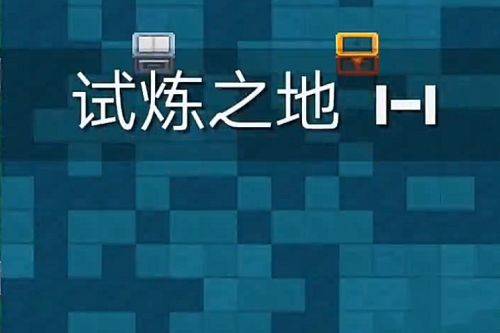 试炼之地 1-1